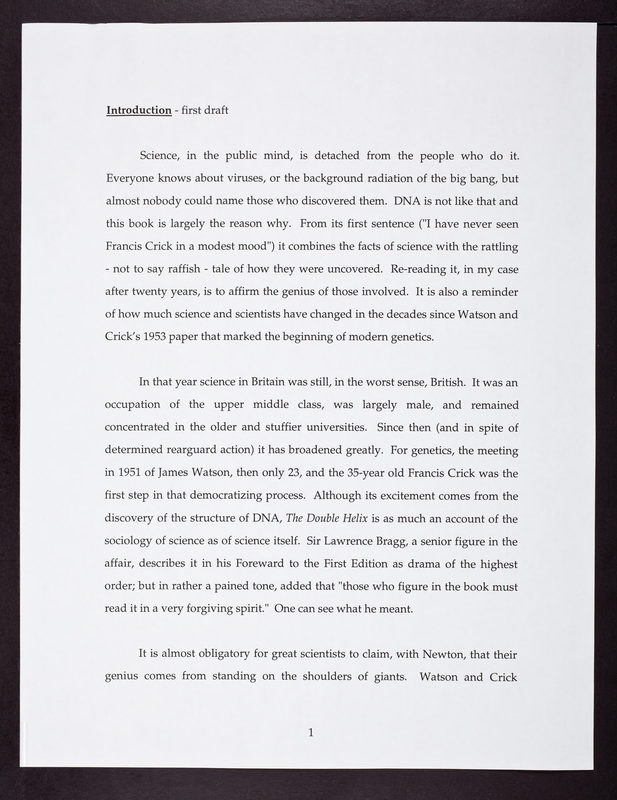 Introduction - first draft

Science, in the public mind, is detached from the people who do it. Everyone knows about viruses, or the background radiation of the big bang, but almost nobody could name those who discovered them. DNA is not like that and this book is largely the reason why. From its first sentence ("I have never seen Francis Crick in a modest mood") it combines the facts of science with the rattling - not to say raffish - tale of how they were uncovered. Re-reading it, in my case after twenty years, is to affirm the genius of those involved. It is also a reminder of how much science and scientists have changed in the decades since Watson and Crick's 1953 paper that marked the beginning of modern genetics.

In that year science in Britain was still, in the worst sense, British. It was an occupation of the upper middle class, was largely male, and remained concentrated in the older and stuffier universities. Since then (and in spite of determined rearguard action) it has broadened greatly. For genetics, the meeting in 1951 of James Watson, then only 23, and the 35-year old Francis Crick was the first step in that democratizing process. Although its excitement comes from the discovery of the structure of DNA, The Double Helix is as much an account of the sociology of science as of science itself. Sir Lawrence Bragg, a senior figure in the affair, describes it in his Foreward to the First Edition as drama of the highest order; but in rather a pained tone, added that "those who figure in the book must read it in a very forgiving spirit." One can see what he meant.

It is almost obligatory for great scientists to claim, with Newton, that their genius comes from standing on the shoulders of giants. Watson and Crick

1